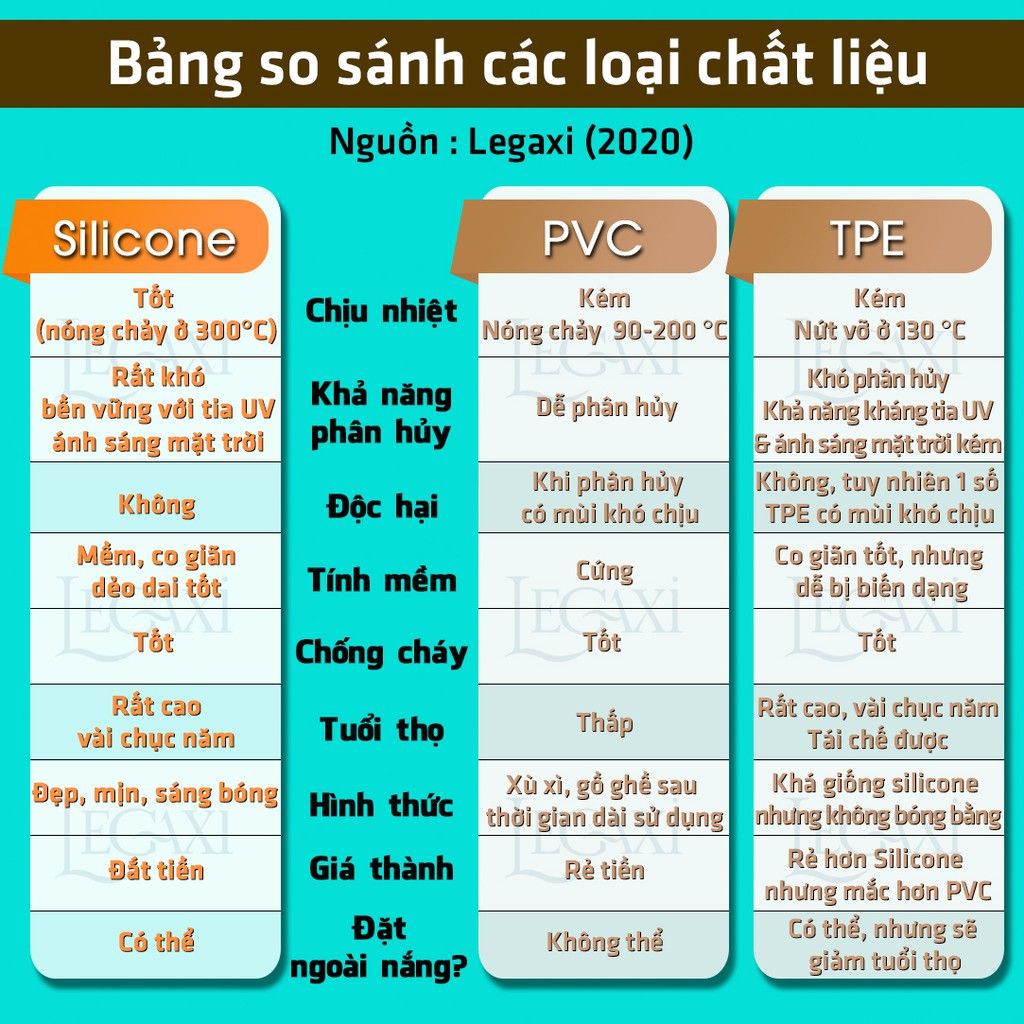 Bảng so sánh các loại chất liệu

Nguồn : Legaxi (2020)

| Silicone | | PVC | TPE |
|---|---|---|---|
| Tốt (nóng chảy ở 300°C) | Chịu nhiệt | Kém Nóng chảy 90-200 °C | Kém Nứt vỡ ở 130 °C |
| Rất khó bền vững với tia UV ánh sáng mặt trời | Khả năng phân hủy | Dễ phân hủy | Khó phân hủy Khả năng kháng tia UV & ánh sáng mặt trời kém |
| Không | Độc hại | Khi phân hủy có mùi khó chịu | Không, tuy nhiên 1 số TPE có mùi khó chịu |
| Mềm, co giãn dẻo dai tốt | Tính mềm | Cứng | Co giãn tốt, nhưng dễ bị biến dạng |
| Tốt | Chống cháy | Tốt | Tốt |
| Rất cao vài chục năm | Tuổi thọ | Thấp | Rất cao, vài chục năm Tái chế được |
| Đẹp, mịn, sáng bóng | Hình thức | Xù xì, gồ ghề sau thời gian dài sử dụng | Khá giống silicone nhưng không bóng bằng |
| Đắt tiền | Giá thành | Rẻ tiền | Rẻ hơn Silicone nhưng mắc hơn PVC |
| Có thể | Đặt ngoài nắng? | Không thể | Có thể, nhưng sẽ giảm tuổi thọ |

LEGAXI